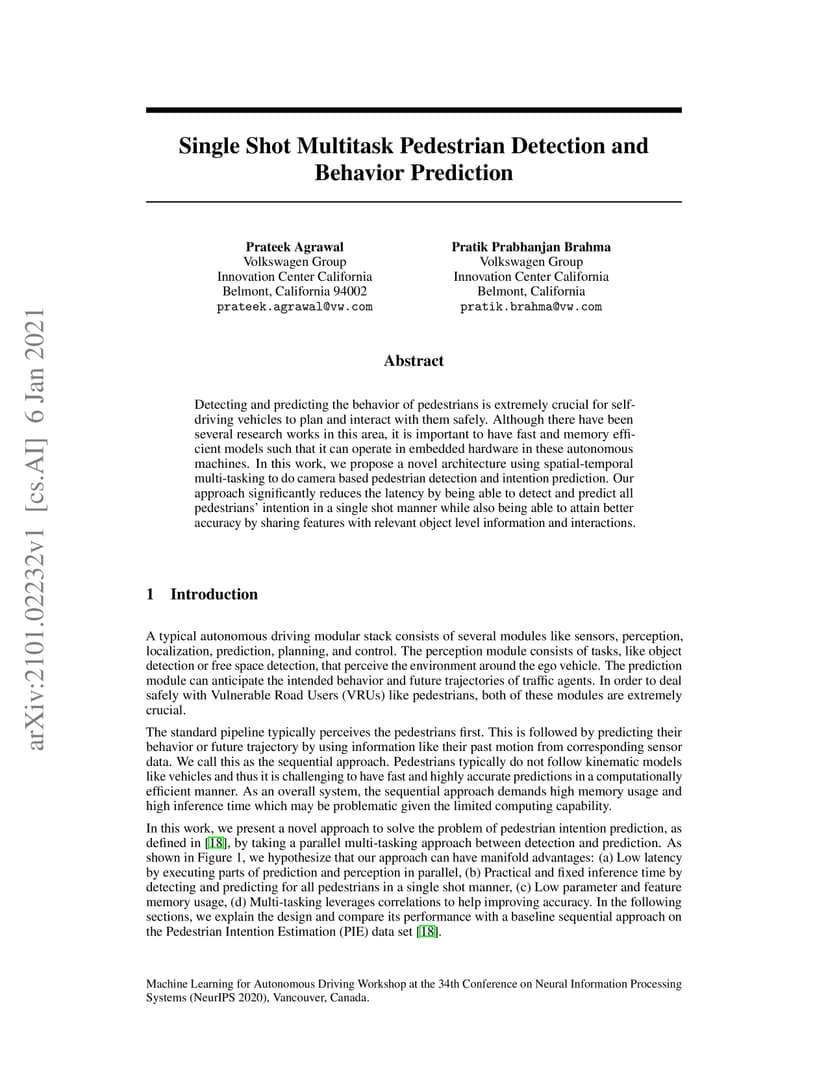 arXiv:2101.02232v1 [cs.AI] 6 Jan 2021

Single Shot Multitask Pedestrian Detection and Behavior Prediction

Prateek Agrawal
Volkswagen Group
Innovation Center California
Belmont, California 94002
prateek.agrawal@vw.com

Pratik Prabhanjan Brahma
Volkswagen Group
Innovation Center California
Belmont, California
pratik.brahma@vw.com

Abstract

Detecting and predicting the behavior of pedestrians is extremely crucial for self-driving vehicles to plan and interact with them safely. Although there have been several research works in this area, it is important to have fast and memory efficient models such that it can operate in embedded hardware in these autonomous machines. In this work, we propose a novel architecture using spatial-temporal multi-tasking to do camera based pedestrian detection and intention prediction. Our approach significantly reduces the latency by being able to detect and predict all pedestrians' intention in a single shot manner while also being able to attain better accuracy by sharing features with relevant object level information and interactions.

1 Introduction

A typical autonomous driving modular stack consists of several modules like sensors, perception, localization, prediction, planning, and control. The perception module consists of tasks, like object detection or free space detection, that perceive the environment around the ego vehicle. The prediction module can anticipate the intended behavior and future trajectories of traffic agents. In order to deal safely with Vulnerable Road Users (VRUs) like pedestrians, both of these modules are extremely crucial.

The standard pipeline typically perceives the pedestrians first. This is followed by predicting their behavior or future trajectory by using information like their past motion from corresponding sensor data. We call this as the sequential approach. Pedestrians typically do not follow kinematic models like vehicles and thus it is challenging to have fast and highly accurate predictions in a computationally efficient manner. As an overall system, the sequential approach demands high memory usage and high inference time which may be problematic given the limited computing capability.

In this work, we present a novel approach to solve the problem of pedestrian intention prediction, as defined in [18], by taking a parallel multi-tasking approach between detection and prediction. As shown in Figure 1, we hypothesize that our approach can have manifold advantages: (a) Low latency by executing parts of prediction and perception in parallel, (b) Practical and fixed inference time by detecting and predicting for all pedestrians in a single shot manner, (c) Low parameter and feature memory usage, (d) Multi-tasking leverages correlations to help improving accuracy. In the following sections, we explain the design and compare its performance with a baseline sequential approach on the Pedestrian Intention Estimation (PIE) data set [18].

Machine Learning for Autonomous Driving Workshop at the 34th Conference on Neural Information Processing Systems (NeurIPS 2020), Vancouver, Canada.